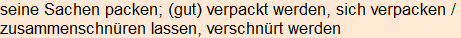 seine Sachen packen; (gut) verpackt werden, sich verpacken / zusammenschnüren lassen, verschnürt werden